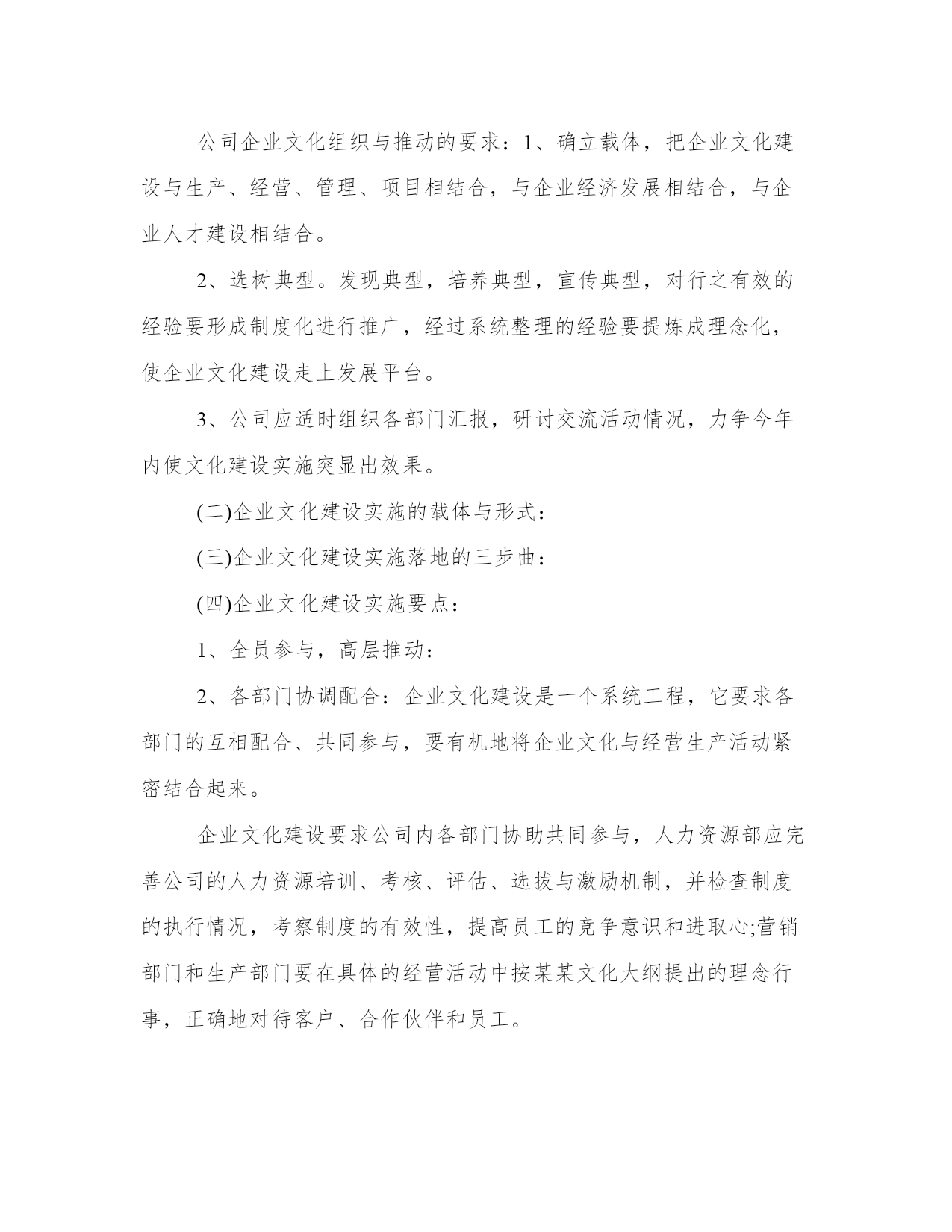 公司企业文化组织与推动的要求：1、确立载体，把企业文化建设与生产、经营、管理、项目相结合，与企业经济发展相结合，与企业人才建设相结合。

2、选树典型。发现典型，培养典型，宣传典型，对行之有效的经验要形成制度化进行推广，经过系统整理的经验要提炼成理念化，使企业文化建设走上发展平台。

3、公司应适时组织各部门汇报，研讨交流活动情况，力争今年内使文化建设实施突显出效果。

(二)企业文化建设实施的载体与形式：

(三)企业文化建设实施落地的三步曲：

(四)企业文化建设实施要点：

1、全员参与，高层推动：

2、各部门协调配合：企业文化建设是一个系统工程，它要求各部门的互相配合、共同参与，要有机地将企业文化与经营生产活动紧密结合起来。

企业文化建设要求公司内各部门协助共同参与，人力资源部应完善公司的人力资源培训、考核、评估、选拔与激励机制，并检查制度的执行情况，考察制度的有效性，提高员工的竞争意识和进取心;营销部门和生产部门要在具体的经营活动中按某某文化大纲提出的理念行事，正确地对待客户、合作伙伴和员工。